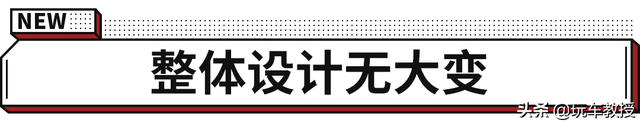 NEW

整体设计无大变

头条 @玩车教授